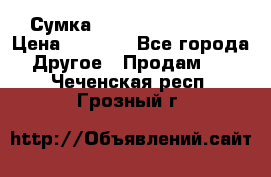 Сумка
Цена Все города
Другое Продам
Чеченская респ
Грозный г

http://Объявлений.сайт